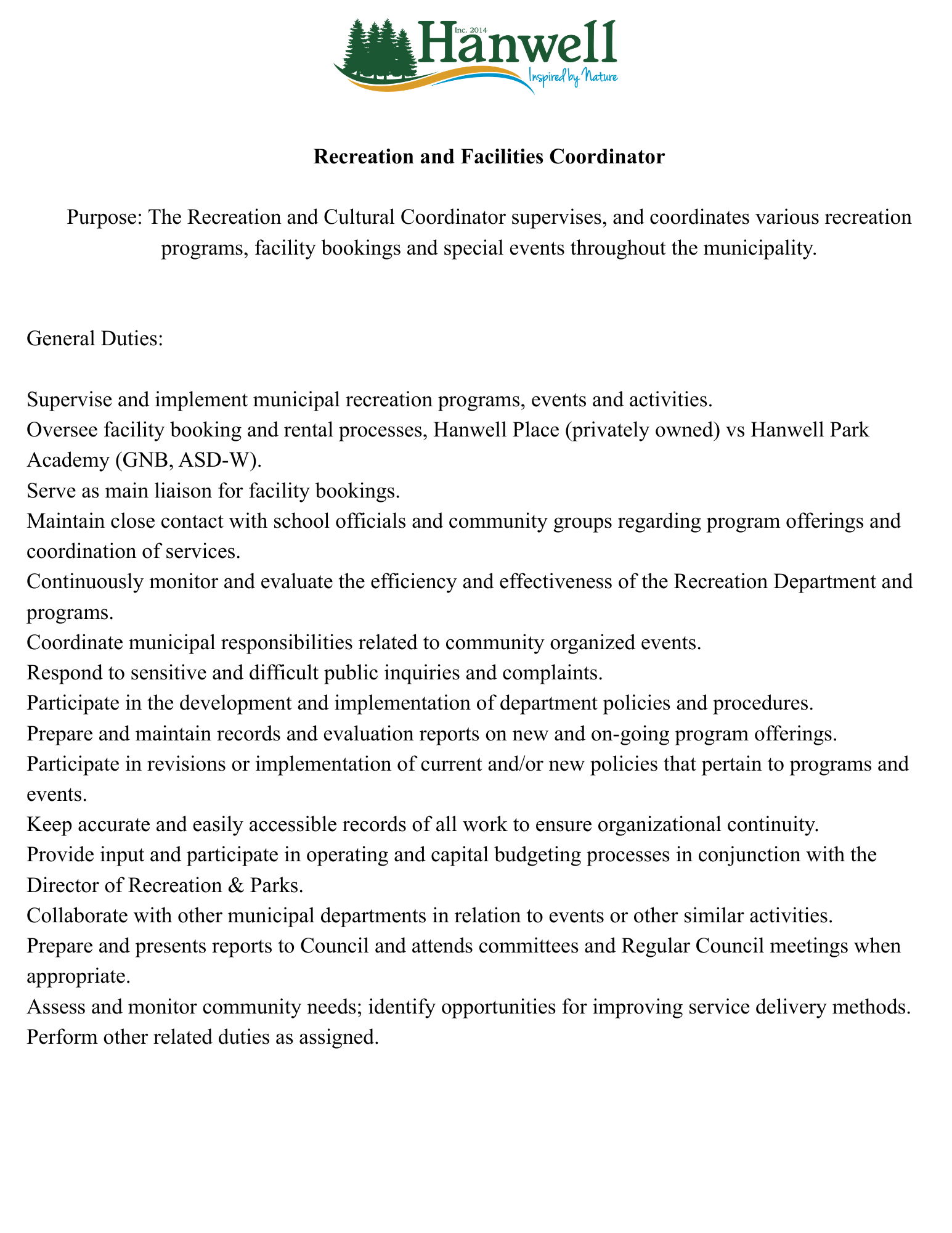 Inc. 2014
Hanwell
Inspired by Nature

Recreation and Facilities Coordinator

Purpose: The Recreation and Cultural Coordinator supervises, and coordinates various recreation programs, facility bookings and special events throughout the municipality.

General Duties:

Supervise and implement municipal recreation programs, events and activities.
Oversee facility booking and rental processes, Hanwell Place (privately owned) vs Hanwell Park Academy (GNB, ASD-W).
Serve as main liaison for facility bookings.
Maintain close contact with school officials and community groups regarding program offerings and coordination of services.
Continuously monitor and evaluate the efficiency and effectiveness of the Recreation Department and programs.
Coordinate municipal responsibilities related to community organized events.
Respond to sensitive and difficult public inquiries and complaints.
Participate in the development and implementation of department policies and procedures.
Prepare and maintain records and evaluation reports on new and on-going program offerings.
Participate in revisions or implementation of current and/or new policies that pertain to programs and events.
Keep accurate and easily accessible records of all work to ensure organizational continuity.
Provide input and participate in operating and capital budgeting processes in conjunction with the Director of Recreation & Parks.
Collaborate with other municipal departments in relation to events or other similar activities.
Prepare and presents reports to Council and attends committees and Regular Council meetings when appropriate.
Assess and monitor community needs; identify opportunities for improving service delivery methods.
Perform other related duties as assigned.